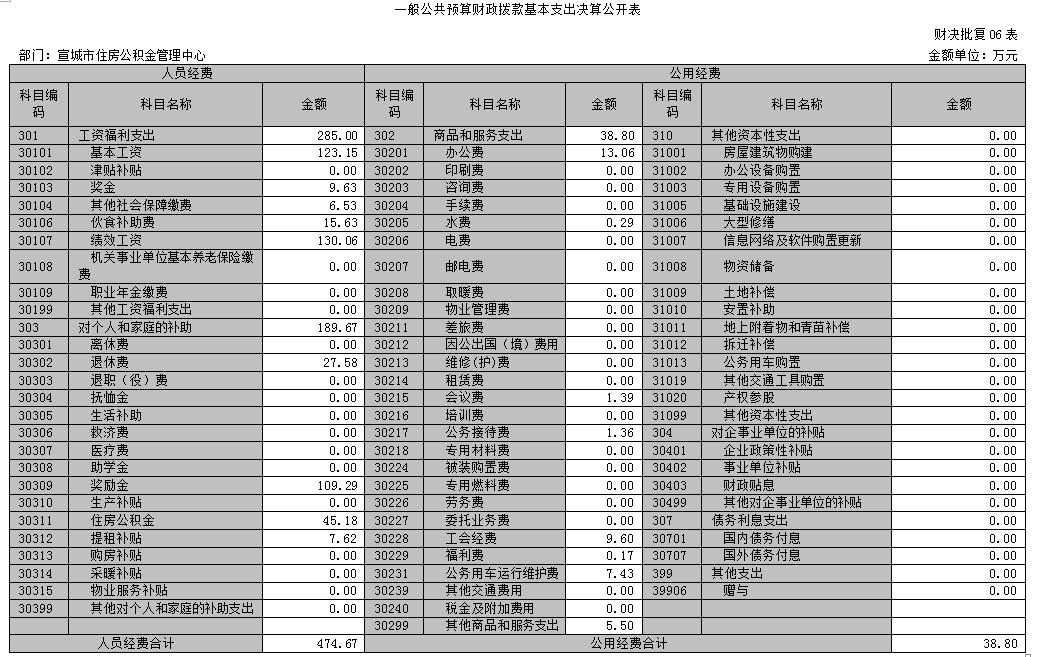 一般公共预算财政拨款基本支出决算公开表

财决批复06表

部门：宣城市住房公积金管理中心

金额单位：万元

| 人员经费 | | | 公用经费 | | | | | |
|---|---|---|---|---|---|---|---|---|
| 科目编码 | 科目名称 | 金额 | 科目编码 | 科目名称 | 金额 | 科目编码 | 科目名称 | 金额 |
| 301 | 工资福利支出 | 285.00 | 302 | 商品和服务支出 | 38.80 | 310 | 其他资本性支出 | 0.00 |
| 30101 | 基本工资 | 123.15 | 30201 | 办公费 | 13.06 | 31001 | 房屋建筑物购建 | 0.00 |
| 30102 | 津贴补贴 | 0.00 | 30202 | 印刷费 | 0.00 | 31002 | 办公设备购置 | 0.00 |
| 30103 | 奖金 | 9.63 | 30203 | 咨询费 | 0.00 | 31003 | 专用设备购置 | 0.00 |
| 30104 | 其他社会保障缴费 | 6.53 | 30204 | 手续费 | 0.00 | 31005 | 基础设施建设 | 0.00 |
| 30106 | 伙食补助费 | 15.63 | 30205 | 水费 | 0.29 | 31006 | 大型修缮 | 0.00 |
| 30107 | 绩效工资 | 130.06 | 30206 | 电费 | 0.00 | 31007 | 信息网络及软件购置更新 | 0.00 |
| 30108 | 机关事业单位基本养老保险缴费 | 0.00 | 30207 | 邮电费 | 0.00 | 31008 | 物资储备 | 0.00 |
| 30109 | 职业年金缴费 | 0.00 | 30208 | 取暖费 | 0.00 | 31009 | 土地补偿 | 0.00 |
| 30199 | 其他工资福利支出 | 0.00 | 30209 | 物业管理费 | 0.00 | 31010 | 安置补助 | 0.00 |
| 303 | 对个人和家庭的补助 | 189.67 | 30211 | 差旅费 | 0.00 | 31011 | 地上附着物和青苗补偿 | 0.00 |
| 30301 | 离休费 | 0.00 | 30212 | 因公出国（境）费用 | 0.00 | 31012 | 拆迁补偿 | 0.00 |
| 30302 | 退休费 | 27.58 | 30213 | 维修(护)费 | 0.00 | 31013 | 公务用车购置 | 0.00 |
| 30303 | 退职（役）费 | 0.00 | 30214 | 租赁费 | 0.00 | 31019 | 其他交通工具购置 | 0.00 |
| 30304 | 抚恤金 | 0.00 | 30215 | 会议费 | 1.39 | 31020 | 产权参股 | 0.00 |
| 30305 | 生活补助 | 0.00 | 30216 | 培训费 | 0.00 | 31099 | 其他资本性支出 | 0.00 |
| 30306 | 救济费 | 0.00 | 30217 | 公务接待费 | 1.36 | 304 | 对企事业单位的补贴 | 0.00 |
| 30307 | 医疗费 | 0.00 | 30218 | 专用材料费 | 0.00 | 30401 | 企业政策性补贴 | 0.00 |
| 30308 | 助学金 | 0.00 | 30224 | 被装购置费 | 0.00 | 30402 | 事业单位补贴 | 0.00 |
| 30309 | 奖励金 | 109.29 | 30225 | 专用燃料费 | 0.00 | 30403 | 财政贴息 | 0.00 |
| 30310 | 生产补贴 | 0.00 | 30226 | 劳务费 | 0.00 | 30499 | 其他对企事业单位的补贴 | 0.00 |
| 30311 | 住房公积金 | 45.18 | 30227 | 委托业务费 | 0.00 | 307 | 债务利息支出 | 0.00 |
| 30312 | 提租补贴 | 7.62 | 30228 | 工会经费 | 9.60 | 30701 | 国内债务付息 | 0.00 |
| 30313 | 购房补贴 | 0.00 | 30229 | 福利费 | 0.17 | 30707 | 国外债务付息 | 0.00 |
| 30314 | 采暖补贴 | 0.00 | 30231 | 公务用车运行维护费 | 7.43 | 399 | 其他支出 | 0.00 |
| 30315 | 物业服务补贴 | 0.00 | 30239 | 其他交通费用 | 0.00 | 39906 | 赠与 | 0.00 |
| 30399 | 其他对个人和家庭的补助支出 | 0.00 | 30240 | 税金及附加费用 | 0.00 | | | |
| | | | 30299 | 其他商品和服务支出 | 5.50 | | | |
| 人员经费合计 | | 474.67 | 公用经费合计 | | | | | 38.80 |